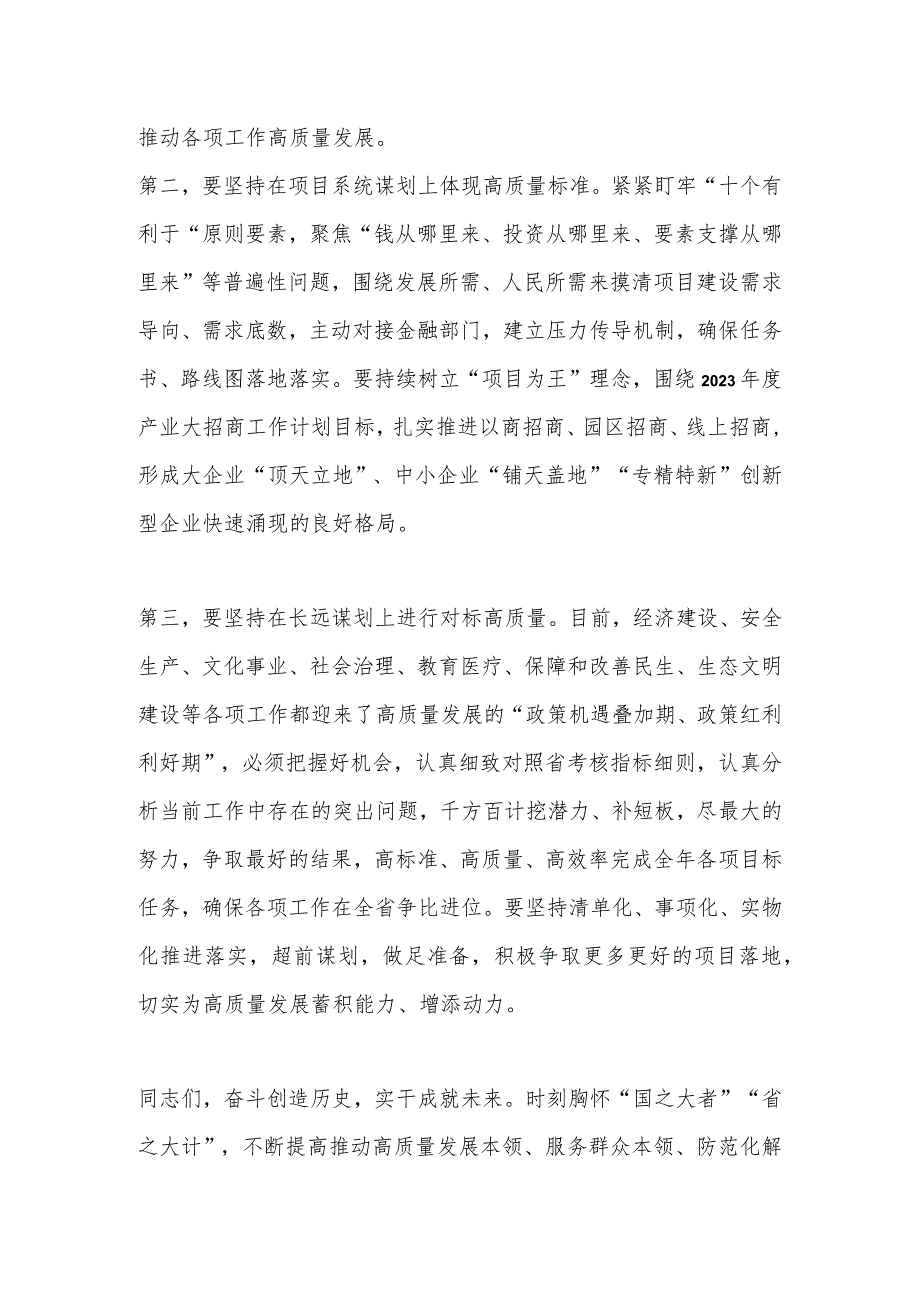 推动各项工作高质量发展。

第二，要坚持在项目系统谋划上体现高质量标准。紧紧盯牢“十个有利于“原则要素，聚焦“钱从哪里来、投资从哪里来、要素支撑从哪里来”等普遍性问题，围绕发展所需、人民所需来摸清项目建设需求导向、需求底数，主动对接金融部门，建立压力传导机制，确保任务书、路线图落地落实。要持续树立“项目为王”理念，围绕2023年度产业大招商工作计划目标，扎实推进以商招商、园区招商、线上招商，形成大企业“顶天立地”、中小企业“铺天盖地”“专精特新”创新型企业快速涌现的良好格局。

第三，要坚持在长远谋划上进行对标高质量。目前，经济建设、安全生产、文化事业、社会治理、教育医疗、保障和改善民生、生态文明建设等各项工作都迎来了高质量发展的“政策机遇叠加期、政策红利利好期”，必须把握好机会，认真细致对照省考核指标细则，认真分析当前工作中存在的突出问题，千方百计挖潜力、补短板，尽最大的努力，争取最好的结果，高标准、高质量、高效率完成全年各项目标任务，确保各项工作在全省争比进位。要坚持清单化、事项化、实物化推进落实，超前谋划，做足准备，积极争取更多更好的项目落地，切实为高质量发展蓄积能力、增添动力。

同志们，奋斗创造历史，实干成就未来。时刻胸怀“国之大者”“省之大计”，不断提高推动高质量发展本领、服务群众本领、防范化解